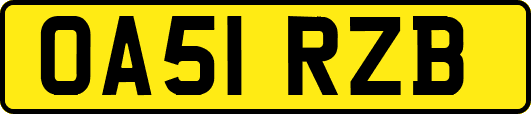 OA51 RZB